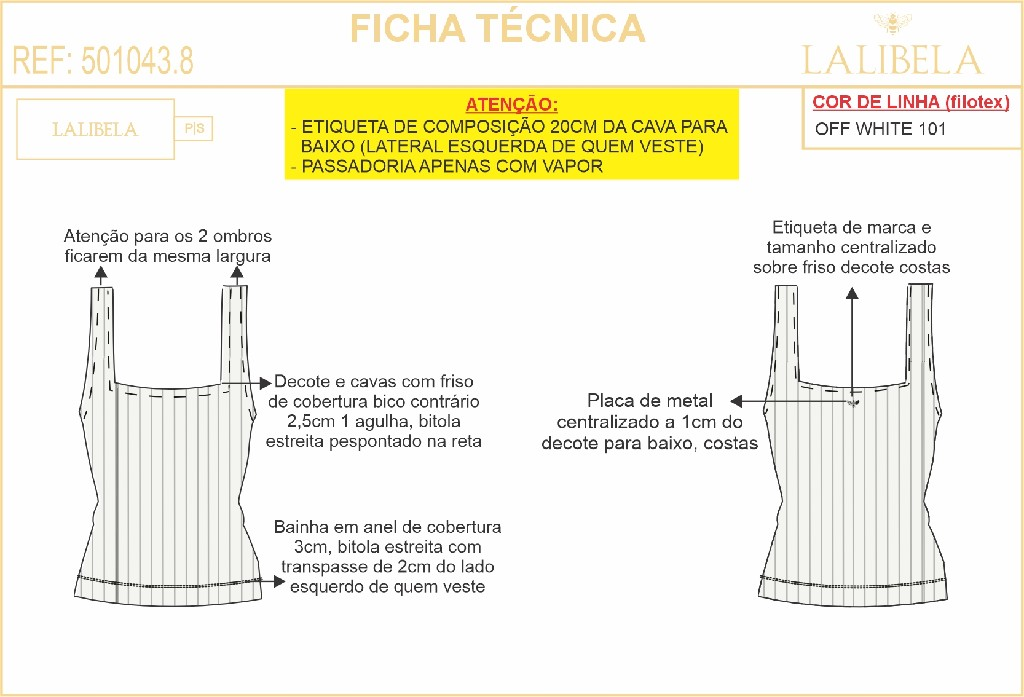 FICHA TÉCNICA

REF: 501043.8

LALIBELA

LALIBELA P|S

ATENÇÃO:
- ETIQUETA DE COMPOSIÇÃO 20CM DA CAVA PARA BAIXO (LATERAL ESQUERDA DE QUEM VESTE)
- PASSADORIA APENAS COM VAPOR

COR DE LINHA (filotex)
OFF WHITE 101

Atenção para os 2 ombros ficarem da mesma largura

Decote e cavas com friso de cobertura bico contrário 2,5cm 1 agulha, bitola estreita pespontado na reta

Bainha em anel de cobertura 3cm, bitola estreita com transpasse de 2cm do lado esquerdo de quem veste

Etiqueta de marca e tamanho centralizado sobre friso decote costas

Placa de metal centralizado a 1cm do decote para baixo, costas